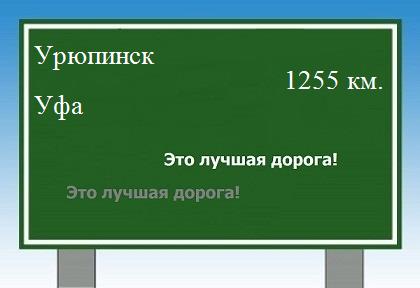 Урюпинск

1255 км.

Уфа

Это лучшая дорога!

Это лучшая дорога!